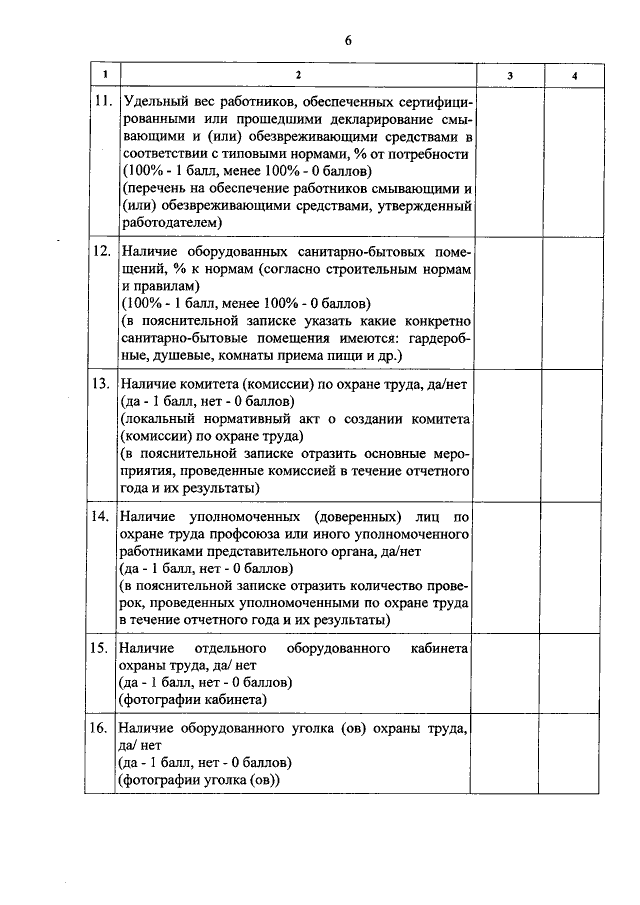 6

| 1 | 2 | 3 | 4 |
|---|---|---|---|
| 11. | Удельный вес работников, обеспеченных сертифицированными или прошедшими декларирование смывающими и (или) обезвреживающими средствами в соответствии с типовыми нормами, % от потребности (100% - 1 балл, менее 100% - 0 баллов) (перечень на обеспечение работников смывающими и (или) обезвреживающими средствами, утвержденный работодателем) | | |
| 12. | Наличие оборудованных санитарно-бытовых помещений, % к нормам (согласно строительным нормам и правилам) (100% - 1 балл, менее 100% - 0 баллов) (в пояснительной записке указать какие конкретно санитарно-бытовые помещения имеются: гардеробные, душевые, комнаты приема пищи и др.) | | |
| 13. | Наличие комитета (комиссии) по охране труда, да/нет (да - 1 балл, нет - 0 баллов) (локальный нормативный акт о создании комитета (комиссии) по охране труда) (в пояснительной записке отразить основные мероприятия, проведенные комиссией в течение отчетного года и их результаты) | | |
| 14. | Наличие уполномоченных (доверенных) лиц по охране труда профсоюза или иного уполномоченного работниками представительного органа, да/нет (да - 1 балл, нет - 0 баллов) (в пояснительной записке отразить количество проверок, проведенных уполномоченными по охране труда в течение отчетного года и их результаты) | | |
| 15. | Наличие отдельного оборудованного кабинета охраны труда, да/ нет (да - 1 балл, нет - 0 баллов) (фотографии кабинета) | | |
| 16. | Наличие оборудованного уголка (ов) охраны труда, да/ нет (да - 1 балл, нет - 0 баллов) (фотографии уголка (ов)) | | |